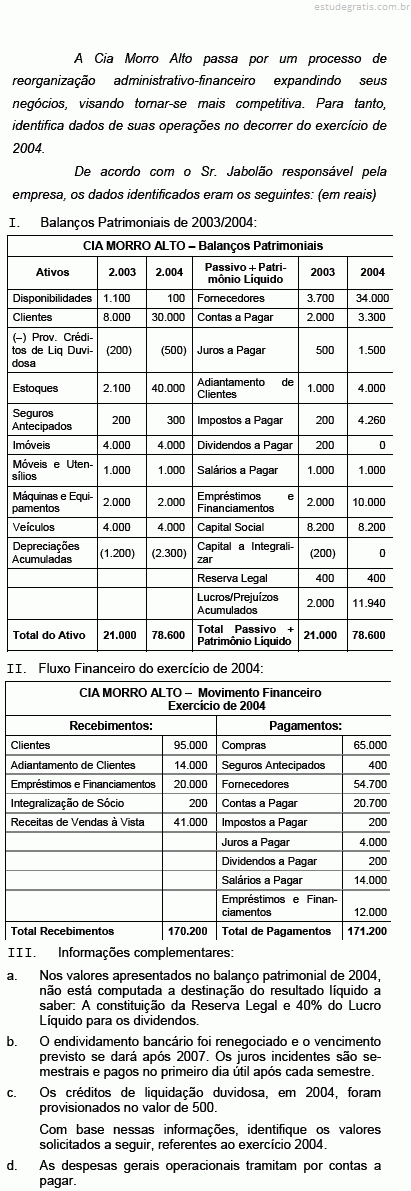 estudegratis.com.br

A Cia Morro Alto passa por um processo de reorganização administrativo-financeiro expandindo seus negócios, visando tornar-se mais competitiva. Para tanto, identifica dados de suas operações no decorrer do exercício de 2004.

De acordo com o Sr. Jabolão responsável pela empresa, os dados identificados eram os seguintes: (em reais)

I. Balanços Patrimoniais de 2003/2004:

CIA MORRO ALTO – Balanços Patrimoniais

| Ativos | 2.003 | 2.004 | Passivo + Patrimônio Líquido | 2003 | 2004 |
|---|---|---|---|---|---|
| Disponibilidades | 1.100 | 100 | Fornecedores | 3.700 | 34.000 |
| Clientes | 8.000 | 30.000 | Contas a Pagar | 2.000 | 3.300 |
| (–) Prov. Créditos de Liq Duvidosa | (200) | (500) | Juros a Pagar | 500 | 1.500 |
| Estoques | 2.100 | 40.000 | Adiantamento de Clientes | 1.000 | 4.000 |
| Seguros Antecipados | 200 | 300 | Impostos a Pagar | 200 | 4.260 |
| Imóveis | 4.000 | 4.000 | Dividendos a Pagar | 200 | 0 |
| Móveis e Utensílios | 1.000 | 1.000 | Salários a Pagar | 1.000 | 1.000 |
| Máquinas e Equipamentos | 2.000 | 2.000 | Empréstimos e Financiamentos | 2.000 | 10.000 |
| Veículos | 4.000 | 4.000 | Capital Social | 8.200 | 8.200 |
| Depreciações Acumuladas | (1.200) | (2.300) | Capital a Integralizar | (200) | 0 |
| | | | Reserva Legal | 400 | 400 |
| | | | Lucros/Prejuízos Acumulados | 2.000 | 11.940 |
| Total do Ativo | 21.000 | 78.600 | Total Passivo + Patrimônio Líquido | 21.000 | 78.600 |

II. Fluxo Financeiro do exercício de 2004:

CIA MORRO ALTO – Movimento Financeiro
Exercício de 2004

| Recebimentos: | | Pagamentos: | |
|---|---|---|---|
| Clientes | 95.000 | Compras | 65.000 |
| Adiantamento de Clientes | 14.000 | Seguros Antecipados | 400 |
| Empréstimos e Financiamentos | 20.000 | Fornecedores | 54.700 |
| Integralização de Sócio | 200 | Contas a Pagar | 20.700 |
| Receitas de Vendas à Vista | 41.000 | Impostos a Pagar | 200 |
| | | Juros a Pagar | 4.000 |
| | | Dividendos a Pagar | 200 |
| | | Salários a Pagar | 14.000 |
| | | Empréstimos e Financiamentos | 12.000 |
| Total Recebimentos | 170.200 | Total de Pagamentos | 171.200 |

III. Informações complementares:

a. Nos valores apresentados no balanço patrimonial de 2004, não está computada a destinação do resultado líquido a saber: A constituição da Reserva Legal e 40% do Lucro Líquido para os dividendos.

b. O endividamento bancário foi renegociado e o vencimento previsto se dará após 2007. Os juros incidentes são semestrais e pagos no primeiro dia útil após cada semestre.

c. Os créditos de liquidação duvidosa, em 2004, foram provisionados no valor de 500.

Com base nessas informações, identifique os valores solicitados a seguir, referentes ao exercício 2004.

d. As despesas gerais operacionais tramitam por contas a pagar.